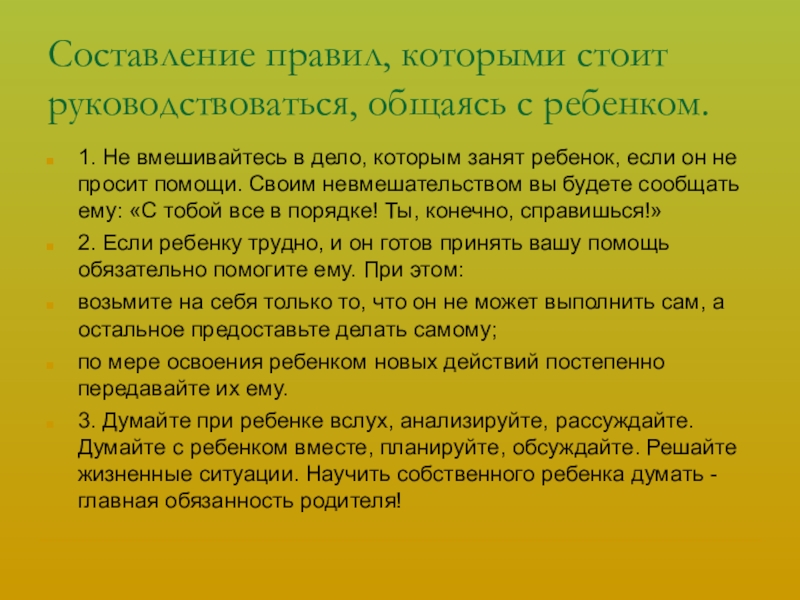 Составление правил, которыми стоит руководствоваться, общаясь с ребенком.

1. Не вмешивайтесь в дело, которым занят ребенок, если он не просит помощи. Своим невмешательством вы будете сообщать ему: «С тобой все в порядке! Ты, конечно, справишься!»

2. Если ребенку трудно, и он готов принять вашу помощь обязательно помогите ему. При этом:

возьмите на себя только то, что он не может выполнить сам, а остальное предоставьте делать самому;

по мере освоения ребенком новых действий постепенно передавайте их ему.

3. Думайте при ребенке вслух, анализируйте, рассуждайте. Думайте с ребенком вместе, планируйте, обсуждайте. Решайте жизненные ситуации. Научить собственного ребенка думать - главная обязанность родителя!